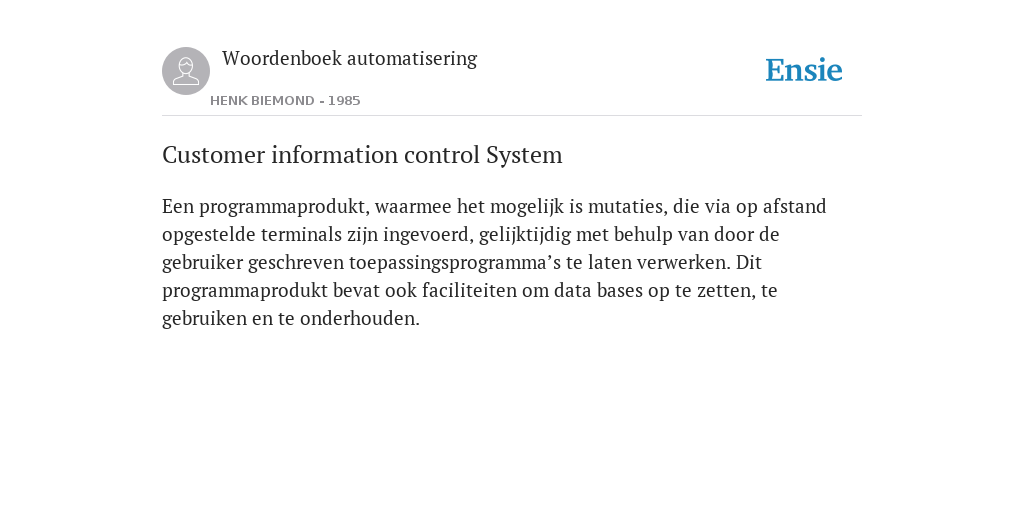 Woordenboek automatisering

HENK BIEMOND - 1985

Ensie

Customer information control System

Een programmaprodukt, waarmee het mogelijk is mutaties, die via op afstand opgestelde terminals zijn ingevoerd, gelijktijdig met behulp van door de gebruiker geschreven toepassingsprogramma’s te laten verwerken. Dit programmaprodukt bevat ook faciliteiten om data bases op te zetten, te gebruiken en te onderhouden.